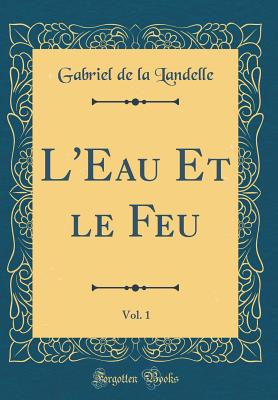 Gabriel de la Landelle

L'Eau Et le Feu

Vol. 1

Forgotten Books